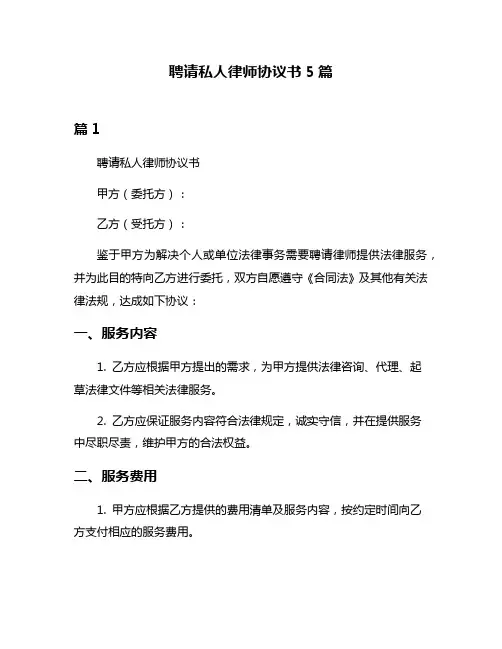 聘请私人律师协议书 5 篇

篇 1

聘请私人律师协议书

甲方（委托方）：

乙方（受托方）：

鉴于甲方为解决个人或单位法律事务需要聘请律师提供法律服务，并为此目的特向乙方进行委托，双方自愿遵守《合同法》及其他有关法律法规，达成如下协议：

一、服务内容

1. 乙方应根据甲方提出的需求，为甲方提供法律咨询、代理、起草法律文件等相关法律服务。

2. 乙方应保证服务内容符合法律规定，诚实守信，并在提供服务中尽职尽责，维护甲方的合法权益。

二、服务费用

1. 甲方应根据乙方提供的费用清单及服务内容，按约定时间向乙方支付相应的服务费用。